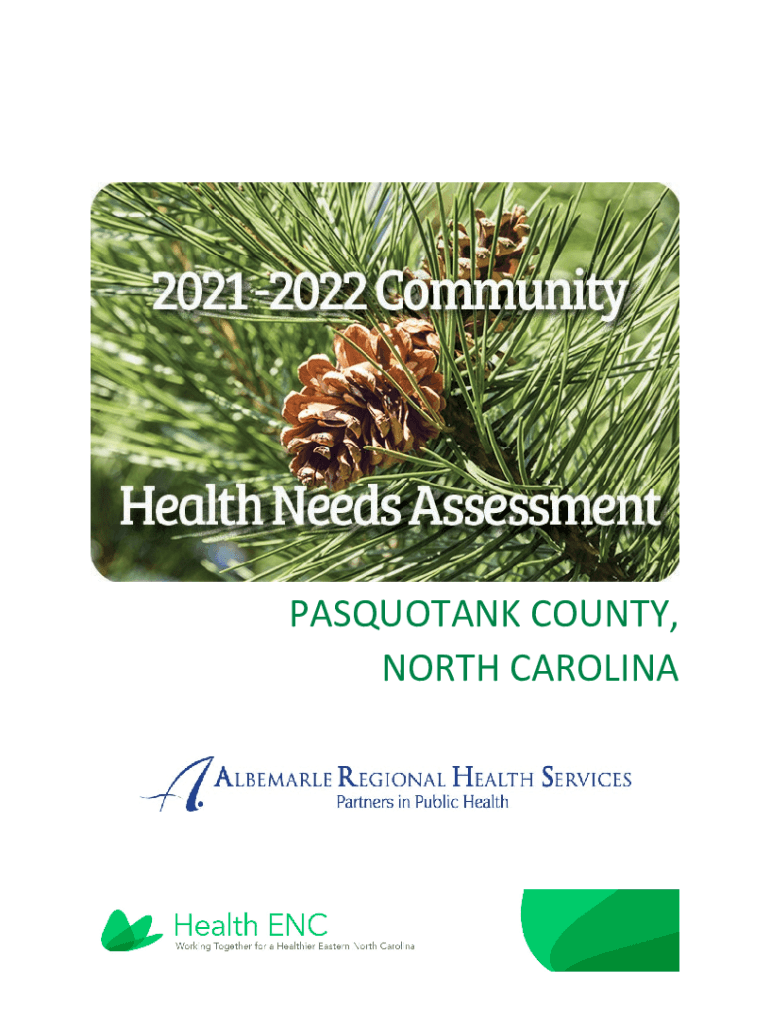 2021-2022 Community

Health Needs Assessment

PASQUOTANK COUNTY, NORTH CAROLINA

ALBEMARLE REGIONAL HEALTH SERVICES
Partners in Public Health

Health ENC
Working Together for a Healthier Eastern North Carolina